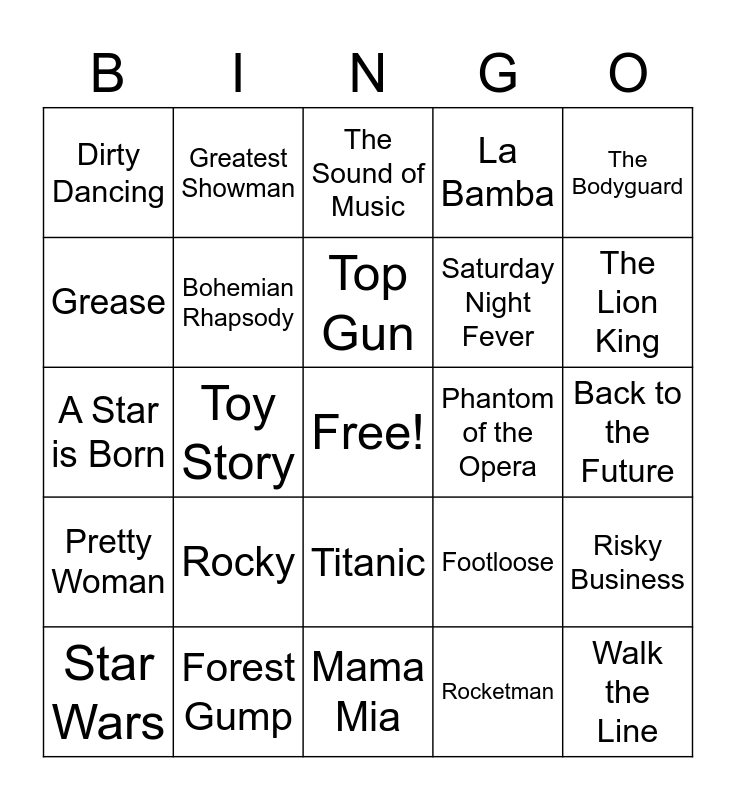 | B | I | N | G | O |
|---|---|---|---|---|
| Dirty Dancing | Greatest Showman | The Sound of Music | La Bamba | The Bodyguard |
| Grease | Bohemian Rhapsody | Top Gun | Saturday Night Fever | The Lion King |
| A Star is Born | Toy Story | Free! | Phantom of the Opera | Back to the Future |
| Pretty Woman | Rocky | Titanic | Footloose | Risky Business |
| Star Wars | Forest Gump | Mama Mia | Rocketman | Walk the Line |